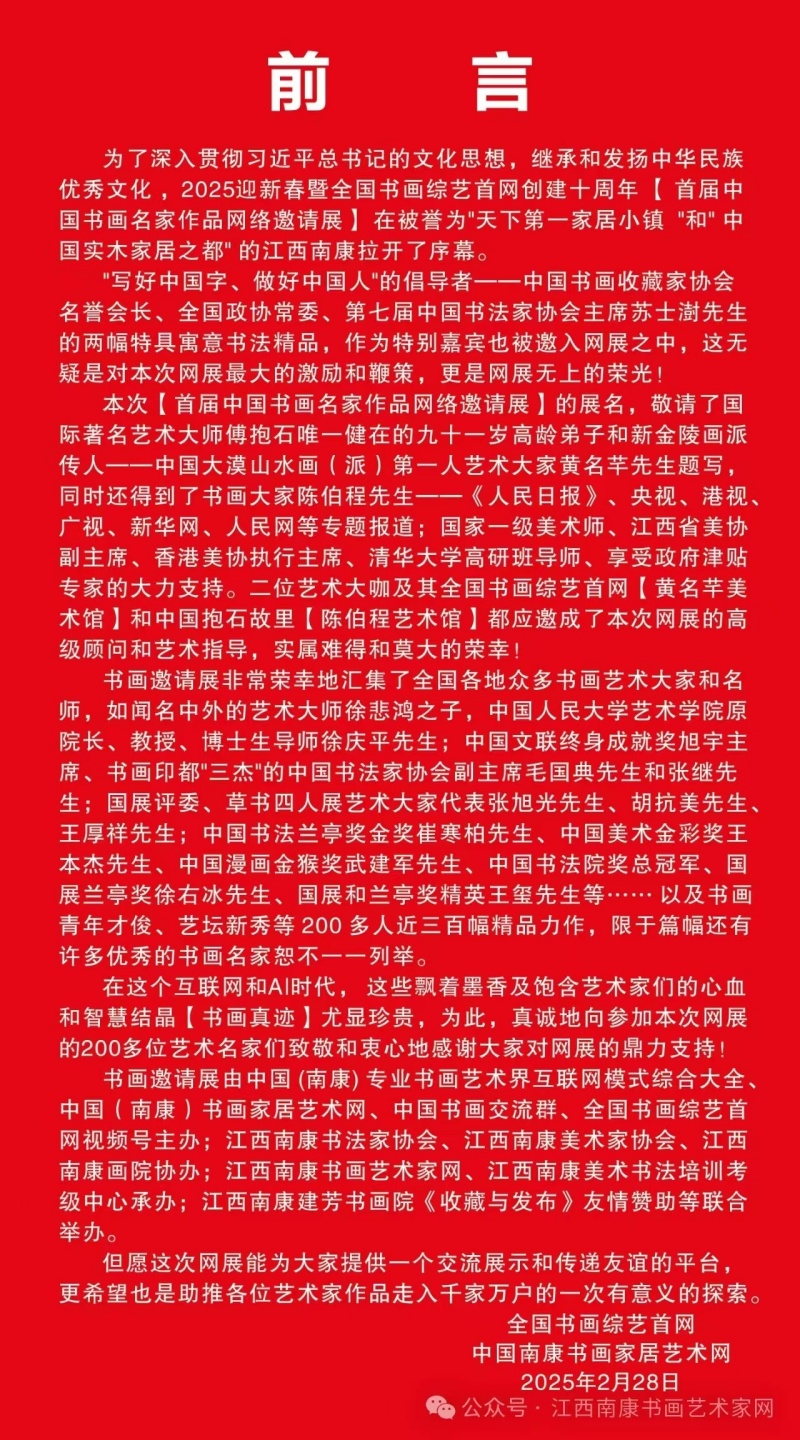 前 言

为了深入贯彻习近平总书记的文化思想，继承和发扬中华民族优秀文化，2025迎新春暨全国书画综艺首网创建十周年【 首届中国书画名家作品网络邀请展 】在被誉为"天下第一家居小镇 "和" 中国实木家居之都" 的江西南康拉开了序幕。

"写好中国字、做好中国人"的倡导者——中国书画收藏家协会名誉会长、全国政协常委、第七届中国书法家协会主席苏士澍先生的两幅特具寓意书法精品，作为特别嘉宾也被邀入网展之中，这无疑是对本次网展最大的激励和鞭策，更是网展无上的荣光！

本次【 首届中国书画名家作品网络邀请展 】的展名，敬请了国际著名艺术大师傅抱石唯一健在的九十一岁高龄弟子和新金陵画派传人——中国大漠山水画（派）第一人艺术大家黄名芊先生题写，同时还得到了书画大家陈伯程先生——《人民日报》、央视、港视、广视、新华网、人民网等专题报道；国家一级美术师、江西省美协副主席、香港美协执行主席、清华大学高研班导师、享受政府津贴专家的大力支持。二位艺术大咖及其全国书画综艺首网【 黄名芊美术馆 】和中国抱石故里【 陈伯程艺术馆 】都应邀成了本次网展的高级顾问和艺术指导，实属难得和莫大的荣幸！

书画邀请展非常荣幸地汇集了全国各地众多书画艺术大家和名师，如闻名中外的艺术大师徐悲鸿之子，中国人民大学艺术学院原院长、教授、博士生导师徐庆平先生；中国文联终身成就奖旭宇主席、书画印都"三杰"的中国书法家协会副主席毛国典先生和张继先生；国展评委、草书四人展艺术大家代表张旭光先生、胡抗美先生、王厚祥先生；中国书法兰亭奖金奖崔寒柏先生、中国美术金彩奖王本杰先生、中国漫画金猴奖武建军先生、中国书法院奖总冠军、国展兰亭奖徐右冰先生、国展和兰亭奖精英王玺先生等…… 以及书画青年才俊、艺坛新秀等 200 多人近三百幅精品力作，限于篇幅还有许多优秀的书画名家恕不一一列举。

在这个互联网和AI时代，这些飘着墨香及饱含艺术家们的心血和智慧结晶【 书画真迹 】尤显珍贵，为此，真诚地向参加本次网展的200多位艺术名家们致敬和衷心地感谢大家对网展的鼎力支持！

书画邀请展由中国 (南康) 专业书画艺术界互联网模式综合大全、中国（南康）书画家居艺术网、中国书画交流群、全国书画综艺首网视频号主办；江西南康书法家协会、江西南康美术家协会、江西南康画院协办；江西南康书画艺术家网、江西南康美术书法培训考级中心承办；江西南康建芳书画院《收藏与发布》友情赞助等联合举办。

但愿这次网展能为大家提供一个交流展示和传递友谊的平台，更希望也是助推各位艺术家作品走入千家万户的一次有意义的探索。

全国书画综艺首网
中国南康书画家居艺术网
2025年2月28日

公众号 · 江西南康书画艺术家网